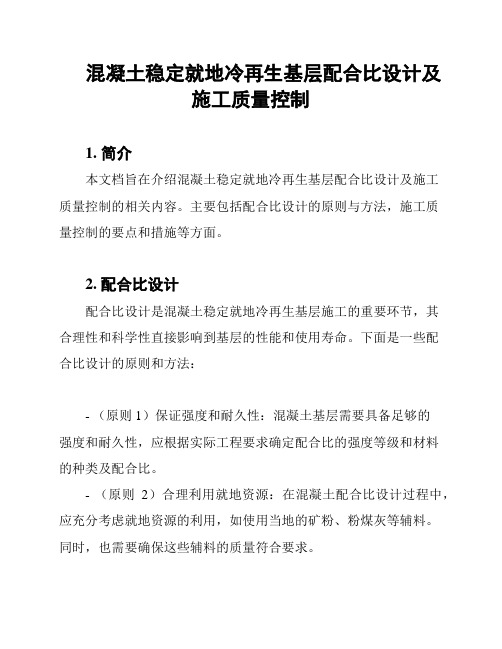 混凝土稳定就地冷再生基层配合比设计及施工质量控制

1. 简介

本文档旨在介绍混凝土稳定就地冷再生基层配合比设计及施工质量控制的相关内容。主要包括配合比设计的原则与方法，施工质量控制的要点和措施等方面。

2. 配合比设计

配合比设计是混凝土稳定就地冷再生基层施工的重要环节，其合理性和科学性直接影响到基层的性能和使用寿命。下面是一些配合比设计的原则和方法：

- （原则 1）保证强度和耐久性：混凝土基层需要具备足够的强度和耐久性，应根据实际工程要求确定配合比的强度等级和材料的种类及配合比。

- （原则 2）合理利用就地资源：在混凝土配合比设计过程中，应充分考虑就地资源的利用，如使用当地的矿粉、粉煤灰等辅料。同时，也需要确保这些辅料的质量符合要求。